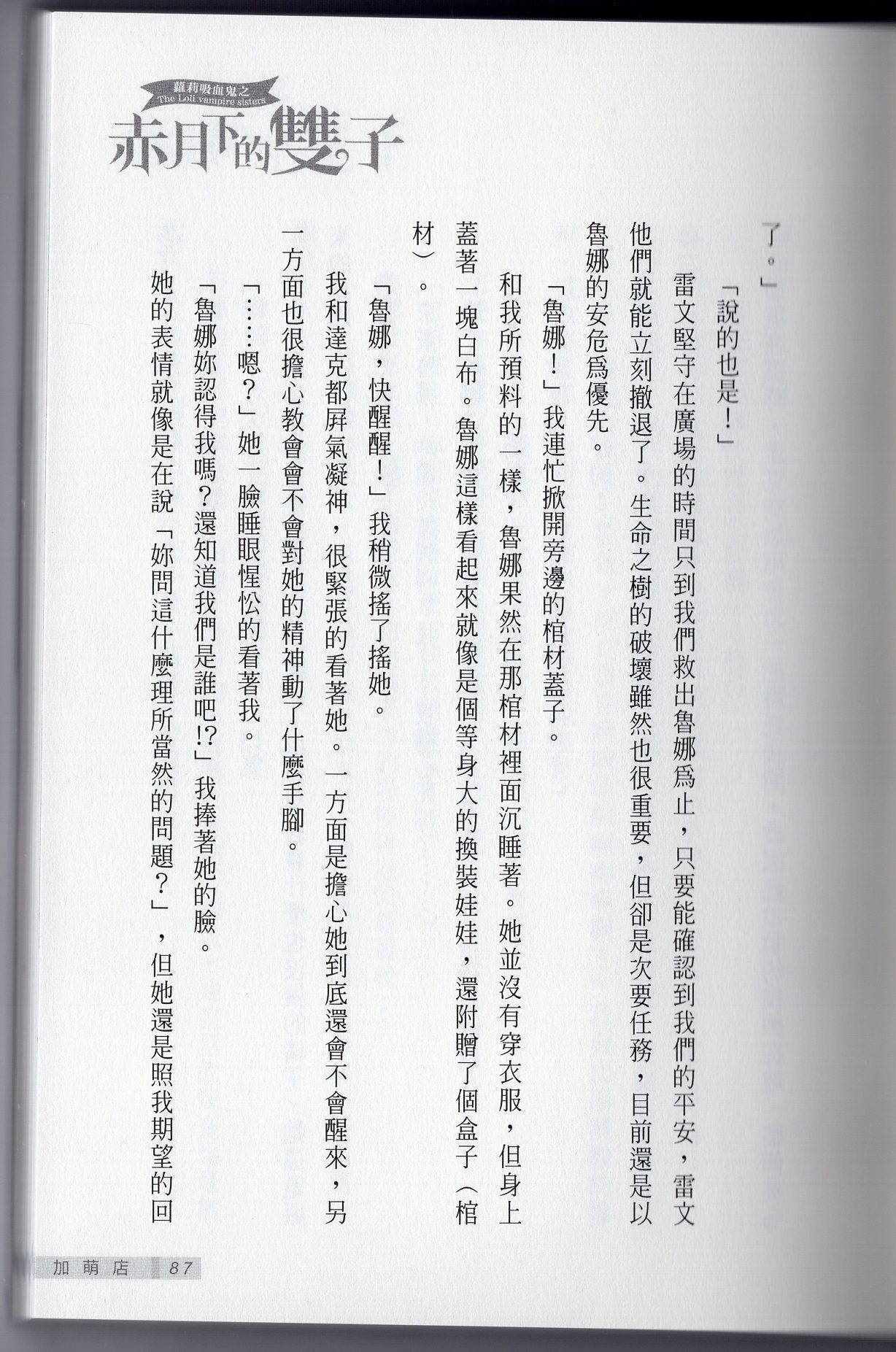 蘿莉吸血鬼之
The Loli vampire sisters
赤月下的雙子

了。」

「說的也是！」

雷文堅守在廣場的時間只到我們救出魯娜為止，只要能確認到我們的平安，雷文他們就能立刻撤退了。生命之樹的破壞雖然也很重要，但卻是次要任務，目前還是以魯娜的安危為優先。

「魯娜！」我連忙掀開旁邊的棺材蓋子。

和我所預料的一樣，魯娜果然在那棺材裡面沉睡著。她並沒有穿衣服，但身上蓋著一塊白布。魯娜這樣看起來就像是個等身大的換裝娃娃，還附贈了個盒子（棺材）。

「魯娜，快醒醒！」我稍微搖了搖她。

我和達克都屏氣凝神，很緊張的看著她。一方面是擔心她到底還會不會醒來，另一方面也很擔心教會會不會對她的精神動了什麼手腳。

「……嗯？」她一臉睡眼惺忪的看著我。

「魯娜妳認得我嗎？還知道我們是誰吧!?」我捧著她的臉。

她的表情就像是在說「妳問這什麼理所當然的問題？」，但她還是照我期望的回

加萌店 87